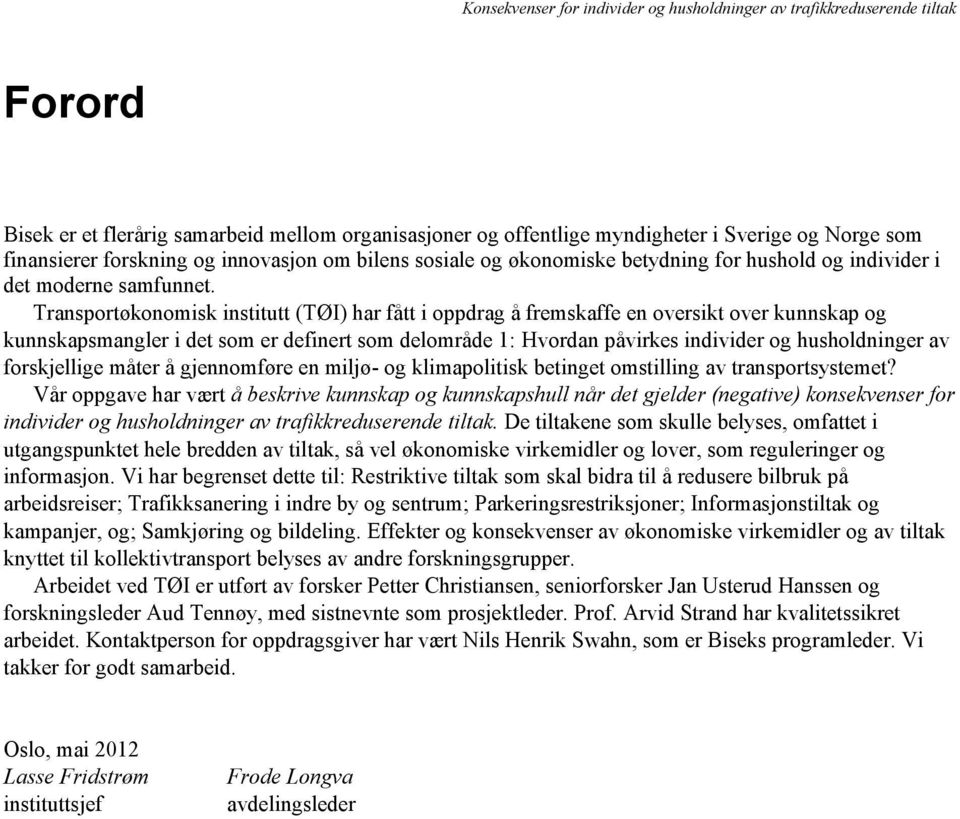 Konsekvenser for individer og husholdninger av trafikkreduserende tiltak

Forord

Bisek er et flerårig samarbeid mellom organisasjoner og offentlige myndigheter i Sverige og Norge som finansierer forskning og innovasjon om bilens sosiale og økonomiske betydning for hushold og individer i det moderne samfunnet.

Transportøkonomisk institutt (TØI) har fått i oppdrag å fremskaffe en oversikt over kunnskap og kunnskapsmangler i det som er definert som delområde 1: Hvordan påvirkes individer og husholdninger av forskjellige måter å gjennomføre en miljø- og klimapolitisk betinget omstilling av transportsystemet?

Vår oppgave har vært å beskrive kunnskap og kunnskapshull når det gjelder (negative) konsekvenser for individer og husholdninger av trafikkreduserende tiltak. De tiltakene som skulle belyses, omfattet i utgangspunktet hele bredden av tiltak, så vel økonomiske virkemidler og lover, som reguleringer og informasjon. Vi har begrenset dette til: Restriktive tiltak som skal bidra til å redusere bilbruk på arbeidsreiser; Trafikksanering i indre by og sentrum; Parkeringsrestriksjoner; Informasjonstiltak og kampanjer, og; Samkjøring og bildeling. Effekter og konsekvenser av økonomiske virkemidler og av tiltak knyttet til kollektivtransport belyses av andre forskningsgrupper.

Arbeidet ved TØI er utført av forsker Petter Christiansen, seniorforsker Jan Usterud Hanssen og forskningsleder Aud Tennøy, med sistnevnte som prosjektleder. Prof. Arvid Strand har kvalitetssikret arbeidet. Kontaktperson for oppdragsgiver har vært Nils Henrik Swahn, som er Biseks programleder. Vi takker for godt samarbeid.

Oslo, mai 2012
Lasse Fridstrøm
instituttsjef

Frode Longva
avdelingsleder